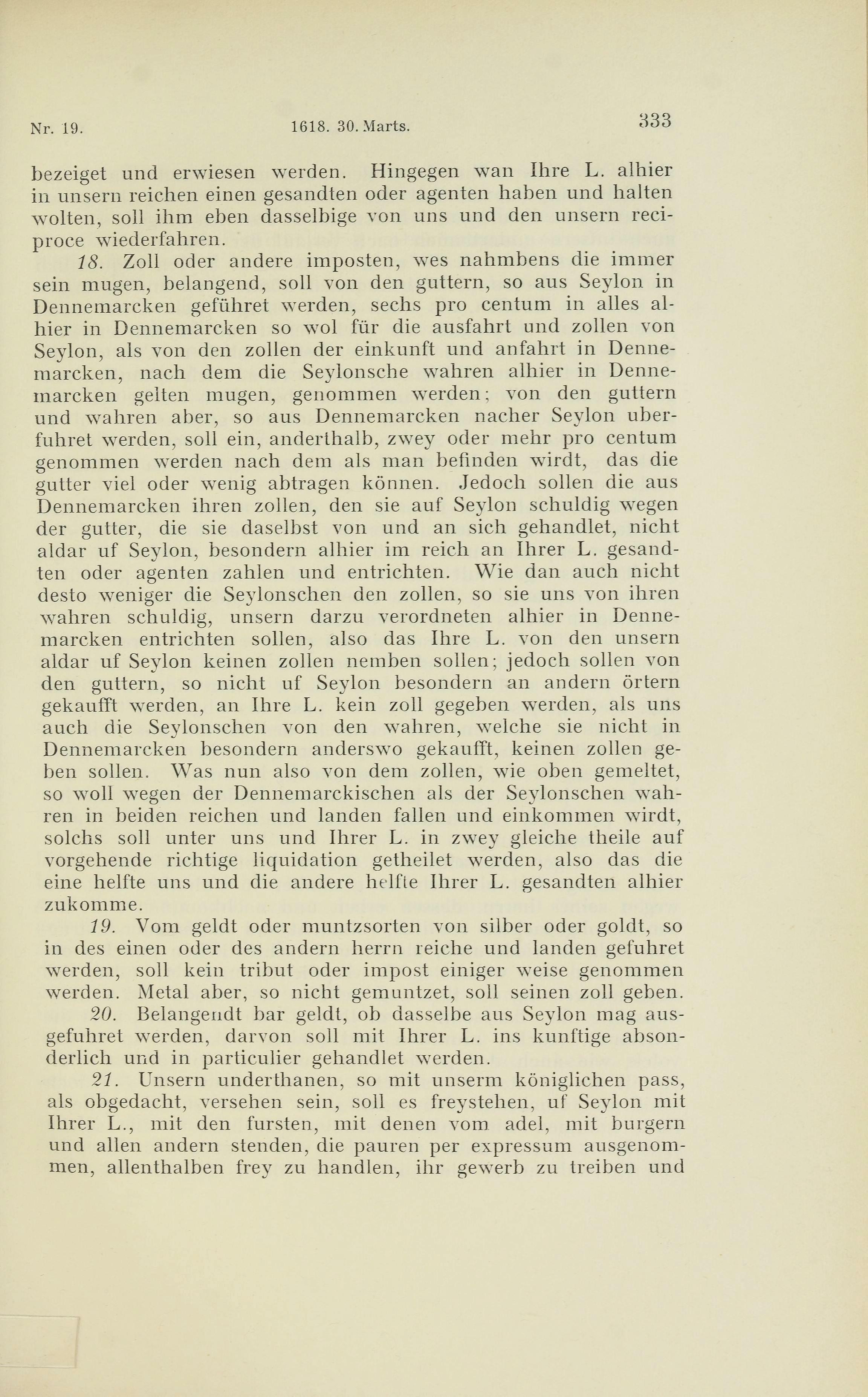 Nr. 19. 1618. 30. Marts. 333

bezeiget und erwiesen werden. Hingegen wan Ihre L. alhier in unsern reichen einen gesandten oder agenten haben und halten wolten, soll ihm eben dasselbige von uns und den unsern reciproce wiederfahren.

18. Zoll oder andere imposten, wes nahmbens die immer sein mugen, belangend, soll von den guttern, so aus Seylon in Dennemarcken geführet werden, sechs pro centum in alles alhier in Dennemarcken so wol für die ausfahrt und zollen von Seylon, als von den zollen der einkunft und anfahrt in Dennemarcken, nach dem die Seylonsche wahren alhier in Dennemarcken gelten mugen, genommen werden; von den guttern und wahren aber, so aus Dennemarcken nacher Seylon uberfuhret werden, soll ein, anderthalb, zwey oder mehr pro centum genommen werden nach dem als man befinden wirdt, das die gutter viel oder wenig abtragen können. Jedoch sollen die aus Dennemarcken ihren zollen, den sie auf Seylon schuldig wegen der gutter, die sie daselbst von und an sich gehandlet, nicht aldar uf Seylon, besondern alhier im reich an Ihrer L. gesandten oder agenten zahlen und entrichten. Wie dan auch nicht desto weniger die Seylonschen den zollen, so sie uns von ihren wahren schuldig, unsern darzu verordneten alhier in Dennemarcken entrichten sollen, also das Ihre L. von den unsern aldar uf Seylon keinen zollen nemben sollen; jedoch sollen von den guttern, so nicht uf Seylon besondern an andern örtern gekaufft werden, an Ihre L. kein zoll gegeben werden, als uns auch die Seylonschen von den wahren, welche sie nicht in Dennemarcken besondern anderswo gekaufft, keinen zollen geben sollen. Was nun also von dem zollen, wie oben gemeltet, so woll wegen der Dennemarckischen als der Seylonschen wahren in beiden reichen und landen fallen und einkommen wirdt, solchs soll unter uns und Ihrer L. in zwey gleiche theile auf vorgehende richtige liquidation getheilet werden, also das die eine helfte uns und die andere helfte Ihrer L. gesandten alhier zukomme.

19. Vom geldt oder muntzsorten von silber oder goldt, so in des einen oder des andern herrn reiche und landen gefuhret werden, soll kein tribut oder impost einiger weise genommen werden. Metal aber, so nicht gemuntzet, soll seinen zoll geben.

20. Belangendt bar geldt, ob dasselbe aus Seylon mag ausgefuhret werden, darvon soll mit Ihrer L. ins kunftige absonderlich und in particulier gehandlet werden.

21. Unsern underthanen, so mit unserm königlichen pass, als obgedacht, versehen sein, soll es freystehen, uf Seylon mit Ihrer L., mit den fursten, mit denen vom adel, mit burgern und allen andern stenden, die pauren per expressum ausgenommen, allenthalben frey zu handlen, ihr gewerb zu treiben und